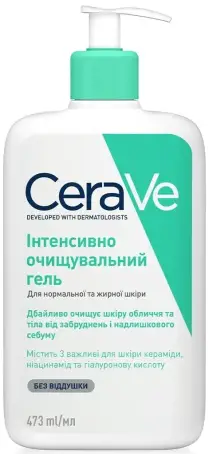 CeraVe
DEVELOPED WITH DERMATOLOGISTS

Інтенсивно очищувальний гель

Для нормальної та жирної шкіри

Дбайливо очищує шкіру обличчя та тіла від забруднень і надлишкового себуму

Містить 3 важливі для шкіри кераміди, ніацинамід та гіалуронову кислоту

БЕЗ ВІДДУШКИ

473 ml/мл